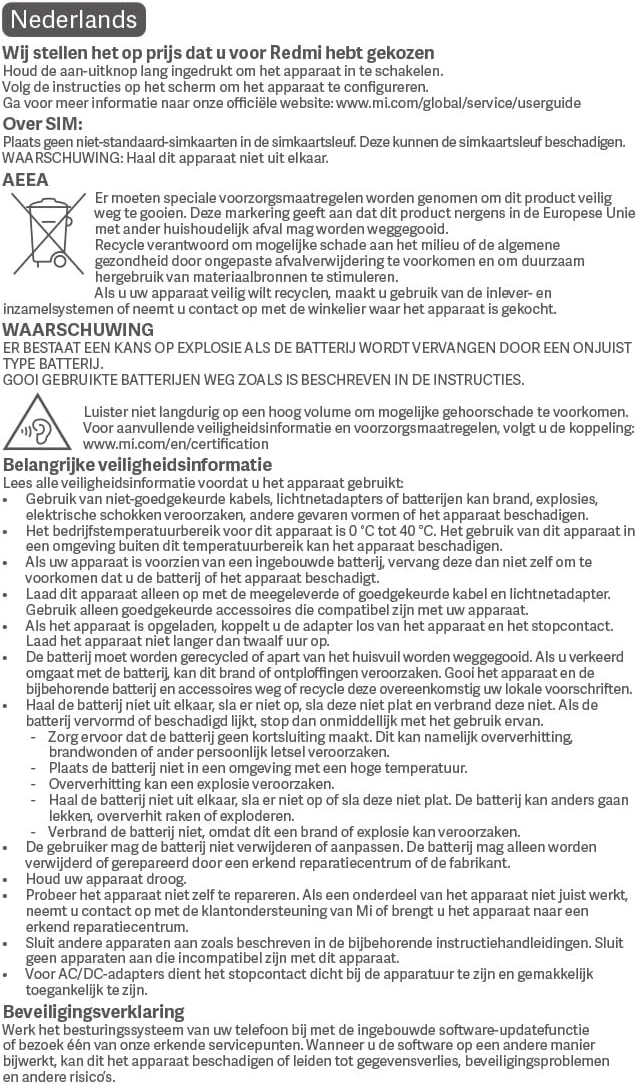 Nederlands

Wij stellen het op prijs dat u voor Redmi hebt gekozen
Houd de aan-uitknop lang ingedrukt om het apparaat in te schakelen.
Volg de instructies op het scherm om het apparaat te configureren.
Ga voor meer informatie naar onze officiële website: www.mi.com/global/service/userguide

Over SIM:
Plaats geen niet-standaard-simkaarten in de simkaartsleuf. Deze kunnen de simkaartsleuf beschadigen.
WAARSCHUWING: Haal dit apparaat niet uit elkaar.

AEEA
Er moeten speciale voorzorgsmaatregelen worden genomen om dit product veilig weg te gooien. Deze markering geeft aan dat dit product nergens in de Europese Unie met ander huishoudelijk afval mag worden weggegooid.
Recycle verantwoord om mogelijke schade aan het milieu of de algemene gezondheid door ongepaste afvalverwijdering te voorkomen en om duurzaam hergebruik van materiaalbronnen te stimuleren.
Als u uw apparaat veilig wilt recyclen, maakt u gebruik van de inlever- en inzamelsystemen of neemt u contact op met de winkelier waar het apparaat is gekocht.

WAARSCHUWING
ER BESTAAT EEN KANS OP EXPLOSIE ALS DE BATTERIJ WORDT VERVANGEN DOOR EEN ONJUIST TYPE BATTERIJ.
GOOI GEBRUIKTE BATTERIJEN WEG ZOALS IS BESCHREVEN IN DE INSTRUCTIES.

Luister niet langdurig op een hoog volume om mogelijke gehoorschade te voorkomen.
Voor aanvullende veiligheidsinformatie en voorzorgsmaatregelen, volgt u de koppeling: www.mi.com/en/certification

Belangrijke veiligheidsinformatie
Lees alle veiligheidsinformatie voordat u het apparaat gebruikt:
• Gebruik van niet-goedgekeurde kabels, lichtnetadapters of batterijen kan brand, explosies, elektrische schokken veroorzaken, andere gevaren vormen of het apparaat beschadigen.
• Het bedrijfstemperatuurbereik voor dit apparaat is 0 °C tot 40 °C. Het gebruik van dit apparaat in een omgeving buiten dit temperatuurbereik kan het apparaat beschadigen.
• Als uw apparaat is voorzien van een ingebouwde batterij, vervang deze dan niet zelf om te voorkomen dat u de batterij of het apparaat beschadigt.
• Laad dit apparaat alleen op met de meegeleverde of goedgekeurde kabel en lichtnetadapter. Gebruik alleen goedgekeurde accessoires die compatibel zijn met uw apparaat.
• Als het apparaat is opgeladen, koppelt u de adapter los van het apparaat en het stopcontact. Laad het apparaat niet langer dan twaalf uur op.
• De batterij moet worden gerecycled of apart van het huisvuil worden weggegooid. Als u verkeerd omgaat met de batterij, kan dit brand of ontploffingen veroorzaken. Gooi het apparaat en de bijbehorende batterij en accessoires weg of recycle deze overeenkomstig uw lokale voorschriften.
• Haal de batterij niet uit elkaar, sla er niet op, sla deze niet plat en verbrand deze niet. Als de batterij vervormd of beschadigd lijkt, stop dan onmiddellijk met het gebruik ervan.
- Zorg ervoor dat de batterij geen kortsluiting maakt. Dit kan namelijk oververhitting, brandwonden of ander persoonlijk letsel veroorzaken.
- Plaats de batterij niet in een omgeving met een hoge temperatuur.
- Oververhitting kan een explosie veroorzaken.
- Haal de batterij niet uit elkaar, sla er niet op of sla deze niet plat. De batterij kan anders gaan lekken, oververhit raken of exploderen.
- Verbrand de batterij niet, omdat dit een brand of explosie kan veroorzaken.
• De gebruiker mag de batterij niet verwijderen of aanpassen. De batterij mag alleen worden verwijderd of gerepareerd door een erkend reparatiecentrum of de fabrikant.
• Houd uw apparaat droog.
• Probeer het apparaat niet zelf te repareren. Als een onderdeel van het apparaat niet juist werkt, neemt u contact op met de klantondersteuning van Mi of brengt u het apparaat naar een erkend reparatiecentrum.
• Sluit andere apparaten aan zoals beschreven in de bijbehorende instructiehandleidingen. Sluit geen apparaten aan die incompatibel zijn met dit apparaat.
• Voor AC/DC-adapters dient het stopcontact dicht bij de apparatuur te zijn en gemakkelijk toegankelijk te zijn.

Beveiligingsverklaring
Werk het besturingssysteem van uw telefoon bij met de ingebouwde software-updatefunctie of bezoek één van onze erkende servicepunten. Wanneer u de software op een andere manier bijwerkt, kan dit het apparaat beschadigen of leiden tot gegevensverlies, beveiligingsproblemen en andere risico's.